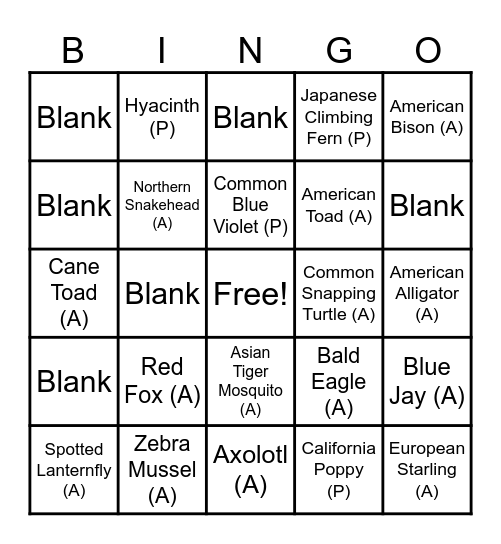 | B | I | N | G | O |
|---|---|---|---|---|
| Blank | Hyacinth (P) | Blank | Japanese Climbing Fern (P) | American Bison (A) |
| Blank | Northern Snakehead (A) | Common Blue Violet (P) | American Toad (A) | Blank |
| Cane Toad (A) | Blank | Free! | Common Snapping Turtle (A) | American Alligator (A) |
| Blank | Red Fox (A) | Asian Tiger Mosquito (A) | Bald Eagle (A) | Blue Jay (A) |
| Spotted Lanternfly (A) | Zebra Mussel (A) | Axolotl (A) | California Poppy (P) | European Starling (A) |